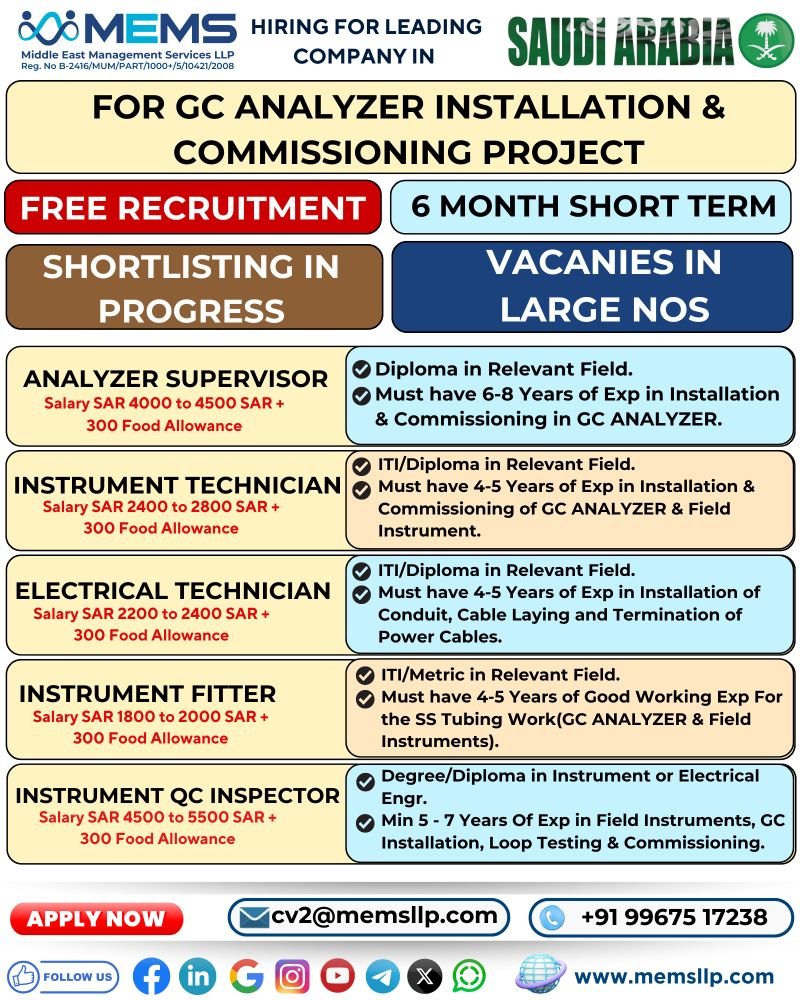 MEMS
Middle East Management Services LLP
Reg. No B-2416/MUM/PART/1000+/5/10421/2008

HIRING FOR LEADING COMPANY IN

SAUDI ARABIA

FOR GC ANALYZER INSTALLATION & COMMISSIONING PROJECT

FREE RECRUITMENT

6 MONTH SHORT TERM

SHORTLISTING IN PROGRESS

VACANIES IN LARGE NOS

ANALYZER SUPERVISOR
Salary SAR 4000 to 4500 SAR + 300 Food Allowance

Diploma in Relevant Field.
Must have 6-8 Years of Exp in Installation & Commissioning in GC ANALYZER.

INSTRUMENT TECHNICIAN
Salary SAR 2400 to 2800 SAR + 300 Food Allowance

ITI/Diploma in Relevant Field.
Must have 4-5 Years of Exp in Installation & Commissioning of GC ANALYZER & Field Instrument.

ELECTRICAL TECHNICIAN
Salary SAR 2200 to 2400 SAR + 300 Food Allowance

ITI/Diploma in Relevant Field.
Must have 4-5 Years of Exp in Installation of Conduit, Cable Laying and Termination of Power Cables.

INSTRUMENT FITTER
Salary SAR 1800 to 2000 SAR + 300 Food Allowance

ITI/Metric in Relevant Field.
Must have 4-5 Years of Good Working Exp For the SS Tubing Work(GC ANALYZER & Field Instruments).

INSTRUMENT QC INSPECTOR
Salary SAR 4500 to 5500 SAR + 300 Food Allowance

Degree/Diploma in Instrument or Electrical Engr.
Min 5 - 7 Years Of Exp in Field Instruments, GC Installation, Loop Testing & Commissioning.

APPLY NOW

cv2@memsllp.com

+91 99675 17238

FOLLOW US

www.memsllp.com